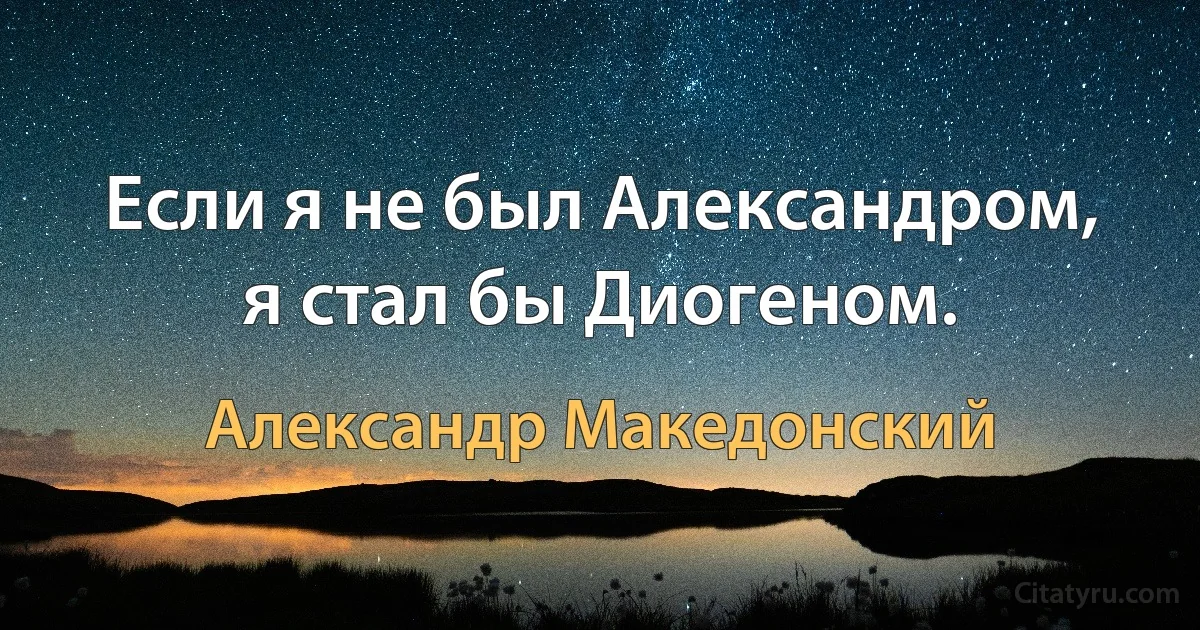 Если я не был Александром, я стал бы Диогеном.

Александр Македонский

Citatyru.com